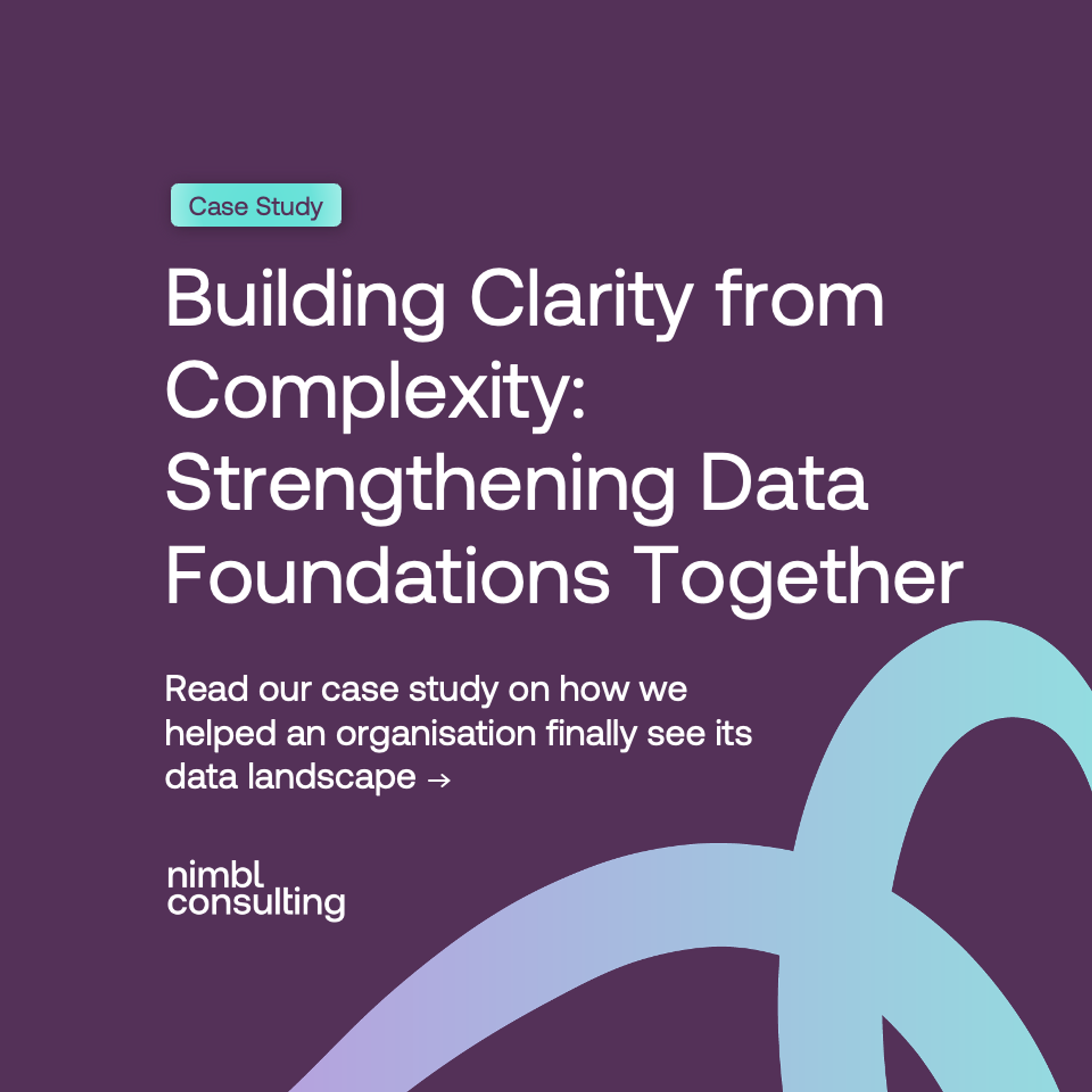 Case Study

Building Clarity from Complexity: Strengthening Data Foundations Together

Read our case study on how we helped an organisation finally see its data landscape →

nimbl
consulting